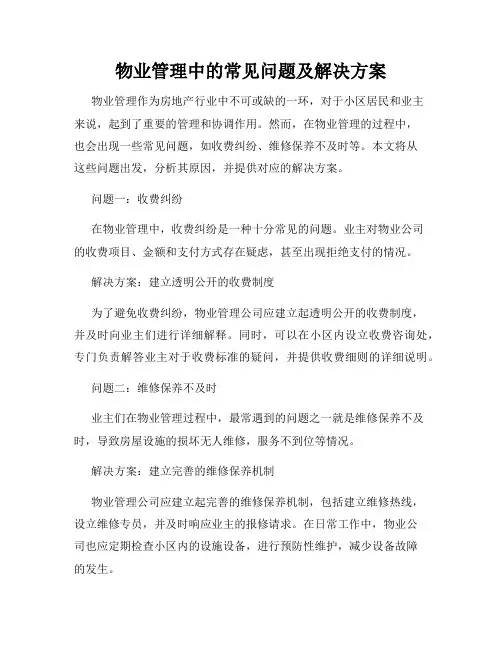 物业管理中的常见问题及解决方案

物业管理作为房地产行业中不可或缺的一环，对于小区居民和业主来说，起到了重要的管理和协调作用。然而，在物业管理的过程中，也会出现一些常见问题，如收费纠纷、维修保养不及时等。本文将从这些问题出发，分析其原因，并提供对应的解决方案。

问题一：收费纠纷

在物业管理中，收费纠纷是一种十分常见的问题。业主对物业公司的收费项目、金额和支付方式存在疑虑，甚至出现拒绝支付的情况。

解决方案：建立透明公开的收费制度

为了避免收费纠纷，物业管理公司应建立起透明公开的收费制度，并及时向业主们进行详细解释。同时，可以在小区内设立收费咨询处，专门负责解答业主对于收费标准的疑问，并提供收费细则的详细说明。

问题二：维修保养不及时

业主们在物业管理过程中，最常遇到的问题之一就是维修保养不及时，导致房屋设施的损坏无人维修，服务不到位等情况。

解决方案：建立完善的维修保养机制

物业管理公司应建立起完善的维修保养机制，包括建立维修热线，设立维修专员，并及时响应业主的报修请求。在日常工作中，物业公司也应定期检查小区内的设施设备，进行预防性维护，减少设备故障的发生。